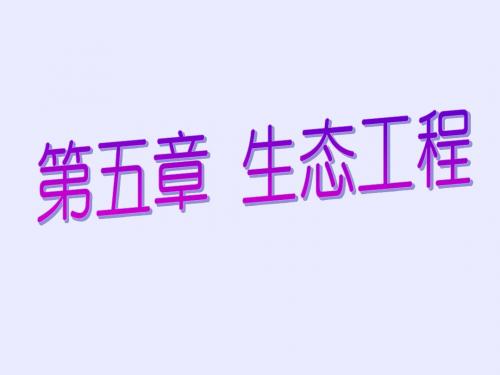 第五章 生态工程